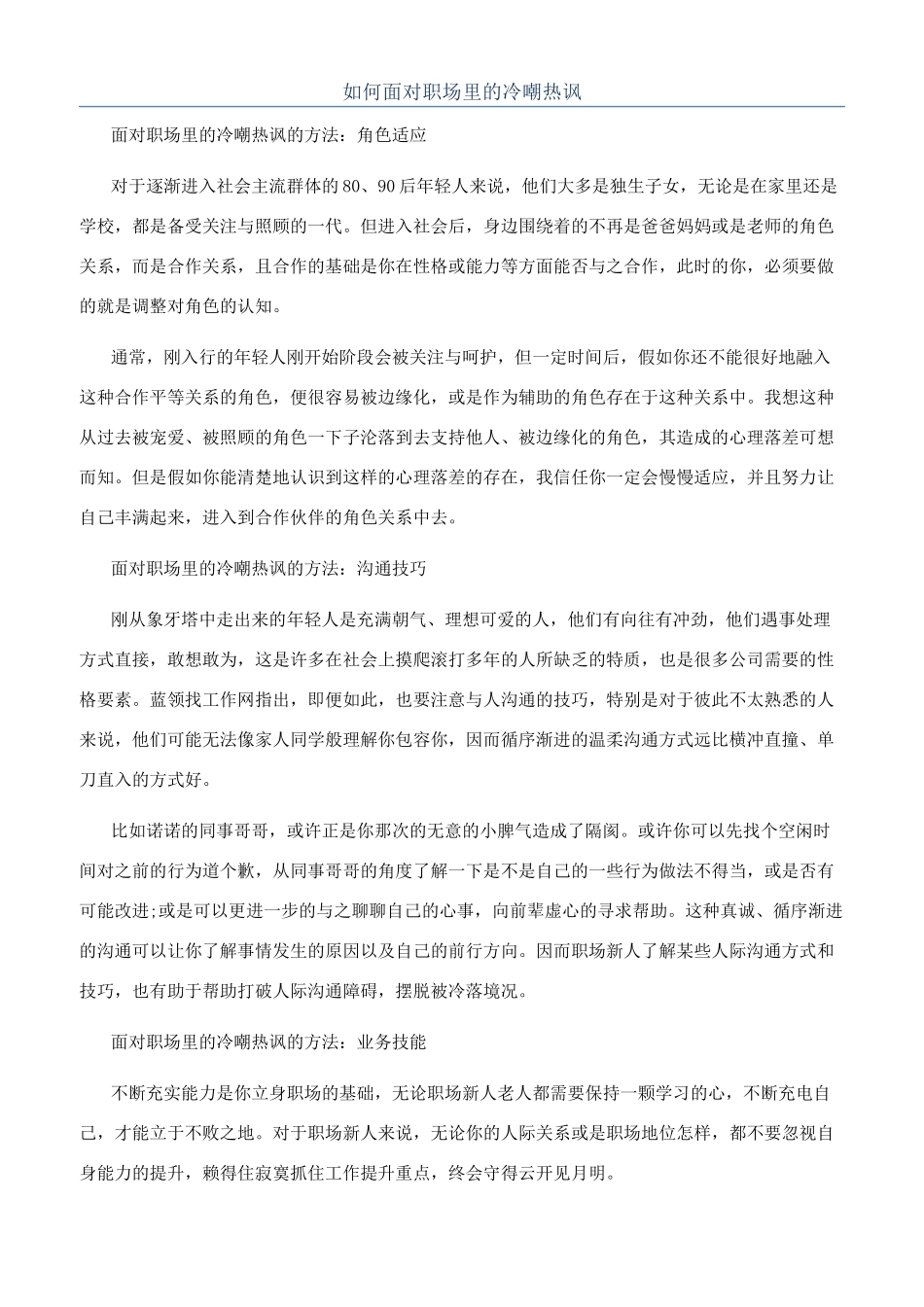 如何面对职场里的冷嘲热讽

面对职场里的冷嘲热讽的方法：角色适应

对于逐渐进入社会主流群体的80、90后年轻人来说，他们大多是独生子女，无论是在家里还是学校，都是备受关注与照顾的一代。但进入社会后，身边围绕着的不再是爸爸妈妈或是老师的角色关系，而是合作关系，且合作的基础是你在性格或能力等方面能否与之合作，此时的你，必须要做的就是调整对角色的认知。

通常，刚入行的年轻人刚开始阶段会被关注与呵护，但一定时间后，假如你还不能很好地融入这种合作平等关系的角色，便很容易被边缘化，或是作为辅助的角色存在于这种关系中。我想这种从过去被宠爱、被照顾的角色一下子沦落到去支持他人、被边缘化的角色，其造成的心理落差可想而知。但是假如你能清楚地认识到这样的心理落差的存在，我信任你一定会慢慢适应，并且努力让自己丰满起来，进入到合作伙伴的角色关系中去。

面对职场里的冷嘲热讽的方法：沟通技巧

刚从象牙塔中走出来的年轻人是充满朝气、理想可爱的人，他们有向往有冲劲，他们遇事处理方式直接，敢想敢为，这是许多在社会上摸爬滚打多年的人所缺乏的特质，也是很多公司需要的性格要素。蓝领找工作网指出，即便如此，也要注意与人沟通的技巧，特别是对于彼此不太熟悉的人来说，他们可能无法像家人同学般理解你包容你，因而循序渐进的温柔沟通方式远比横冲直撞、单刀直入的方式好。

比如诺诺的同事哥哥，或许正是你那次的无意的小脾气造成了隔阂。或许你可以先找个空闲时间对之前的行为道个歉，从同事哥哥的角度了解一下是不是自己的一些行为做法不得当，或是否有可能改进;或是可以更进一步的与之聊聊自己的心事，向前辈虚心的寻求帮助。这种真诚、循序渐进的沟通可以让你了解事情发生的原因以及自己的前行方向。因而职场新人了解某些人际沟通方式和技巧，也有助于帮助打破人际沟通障碍，摆脱被冷落境况。

面对职场里的冷嘲热讽的方法：业务技能

不断充实能力是你立身职场的基础，无论职场新人老人都需要保持一颗学习的心，不断充电自己，才能立于不败之地。对于职场新人来说，无论你的人际关系或是职场地位怎样，都不要忽视自身能力的提升，赖得住寂寞抓住工作提升重点，终会守得云开见月明。